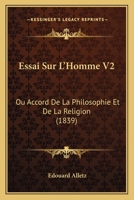 KESSINGER'S LEGACY REPRINTS

Essai Sur L'Homme V2

Ou Accord De La Philosophie Et De La Religion (1839)

Edouard Alletz